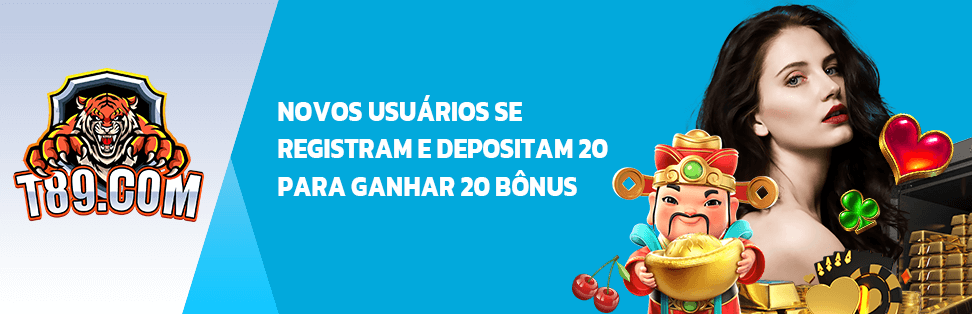 T89.COM

NOVOS USUÁRIOS SE REGISTRAM E DEPOSITAM 20 PARA GANHAR 20 BÔNUS